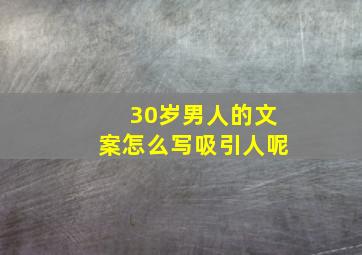 30岁男人的文案怎么写吸引人呢